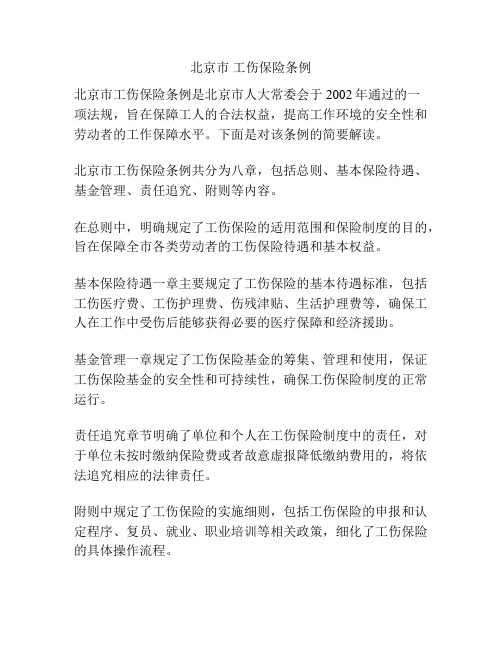 北京市 工伤保险条例

北京市工伤保险条例是北京市人大常委会于 2002 年通过的一项法规，旨在保障工人的合法权益，提高工作环境的安全性和劳动者的工作保障水平。下面是对该条例的简要解读。

北京市工伤保险条例共分为八章，包括总则、基本保险待遇、基金管理、责任追究、附则等内容。

在总则中，明确规定了工伤保险的适用范围和保险制度的目的，旨在保障全市各类劳动者的工伤保险待遇和基本权益。

基本保险待遇一章主要规定了工伤保险的基本待遇标准，包括工伤医疗费、工伤护理费、伤残津贴、生活护理费等，确保工人在工作中受伤后能够获得必要的医疗保障和经济援助。

基金管理一章规定了工伤保险基金的筹集、管理和使用，保证工伤保险基金的安全性和可持续性，确保工伤保险制度的正常运行。

责任追究章节明确了单位和个人在工伤保险制度中的责任，对于单位未按时缴纳保险费或者故意虚报降低缴纳费用的，将依法追究相应的法律责任。

附则中规定了工伤保险的实施细则，包括工伤保险的申报和认定程序、复员、就业、职业培训等相关政策，细化了工伤保险的具体操作流程。